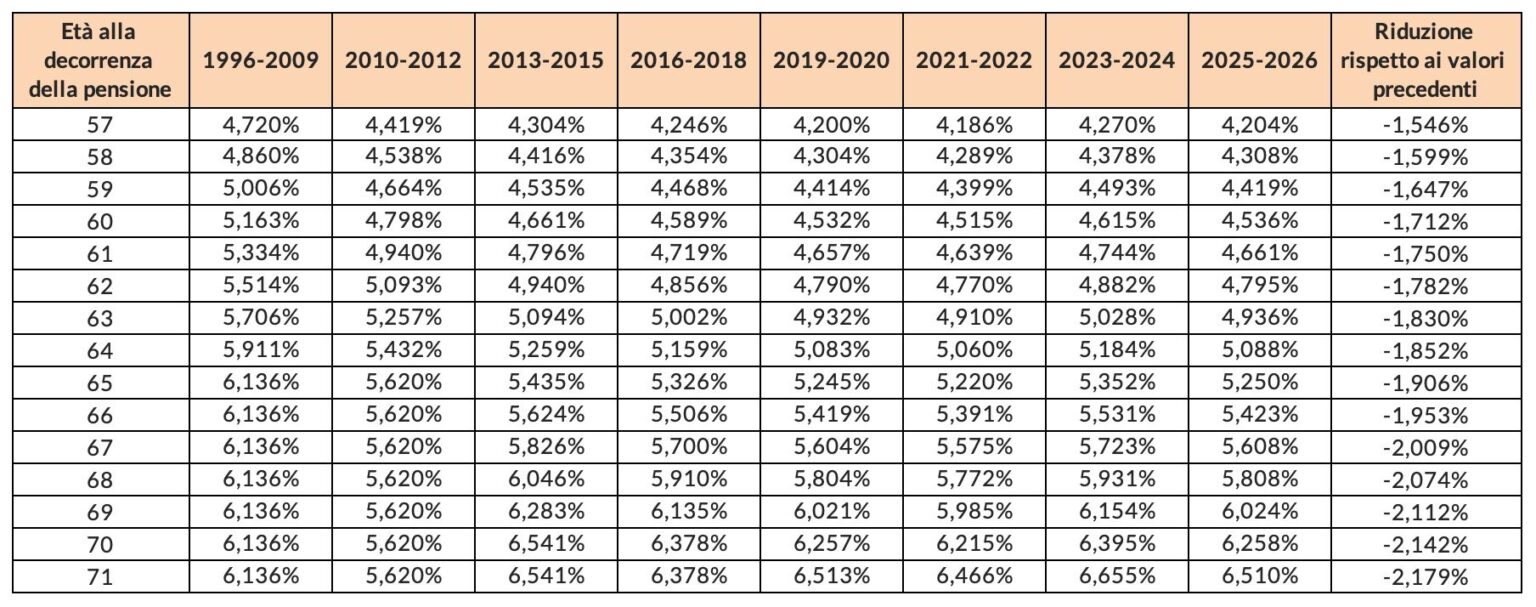 | Età alla decorrenza della pensione | 1996-2009 | 2010-2012 | 2013-2015 | 2016-2018 | 2019-2020 | 2021-2022 | 2023-2024 | 2025-2026 | Riduzione rispetto ai valori precedenti |
|---|---|---|---|---|---|---|---|---|---|
| 57 | 4,720% | 4,419% | 4,304% | 4,246% | 4,200% | 4,186% | 4,270% | 4,204% | -1,546% |
| 58 | 4,860% | 4,538% | 4,416% | 4,354% | 4,304% | 4,289% | 4,378% | 4,308% | -1,599% |
| 59 | 5,006% | 4,664% | 4,535% | 4,468% | 4,414% | 4,399% | 4,493% | 4,419% | -1,647% |
| 60 | 5,163% | 4,798% | 4,661% | 4,589% | 4,532% | 4,515% | 4,615% | 4,536% | -1,712% |
| 61 | 5,334% | 4,940% | 4,796% | 4,719% | 4,657% | 4,639% | 4,744% | 4,661% | -1,750% |
| 62 | 5,514% | 5,093% | 4,940% | 4,856% | 4,790% | 4,770% | 4,882% | 4,795% | -1,782% |
| 63 | 5,706% | 5,257% | 5,094% | 5,002% | 4,932% | 4,910% | 5,028% | 4,936% | -1,830% |
| 64 | 5,911% | 5,432% | 5,259% | 5,159% | 5,083% | 5,060% | 5,184% | 5,088% | -1,852% |
| 65 | 6,136% | 5,620% | 5,435% | 5,326% | 5,245% | 5,220% | 5,352% | 5,250% | -1,906% |
| 66 | 6,136% | 5,620% | 5,624% | 5,506% | 5,419% | 5,391% | 5,531% | 5,423% | -1,953% |
| 67 | 6,136% | 5,620% | 5,826% | 5,700% | 5,604% | 5,575% | 5,723% | 5,608% | -2,009% |
| 68 | 6,136% | 5,620% | 6,046% | 5,910% | 5,804% | 5,772% | 5,931% | 5,808% | -2,074% |
| 69 | 6,136% | 5,620% | 6,283% | 6,135% | 6,021% | 5,985% | 6,154% | 6,024% | -2,112% |
| 70 | 6,136% | 5,620% | 6,541% | 6,378% | 6,257% | 6,215% | 6,395% | 6,258% | -2,142% |
| 71 | 6,136% | 5,620% | 6,541% | 6,378% | 6,513% | 6,466% | 6,655% | 6,510% | -2,179% |